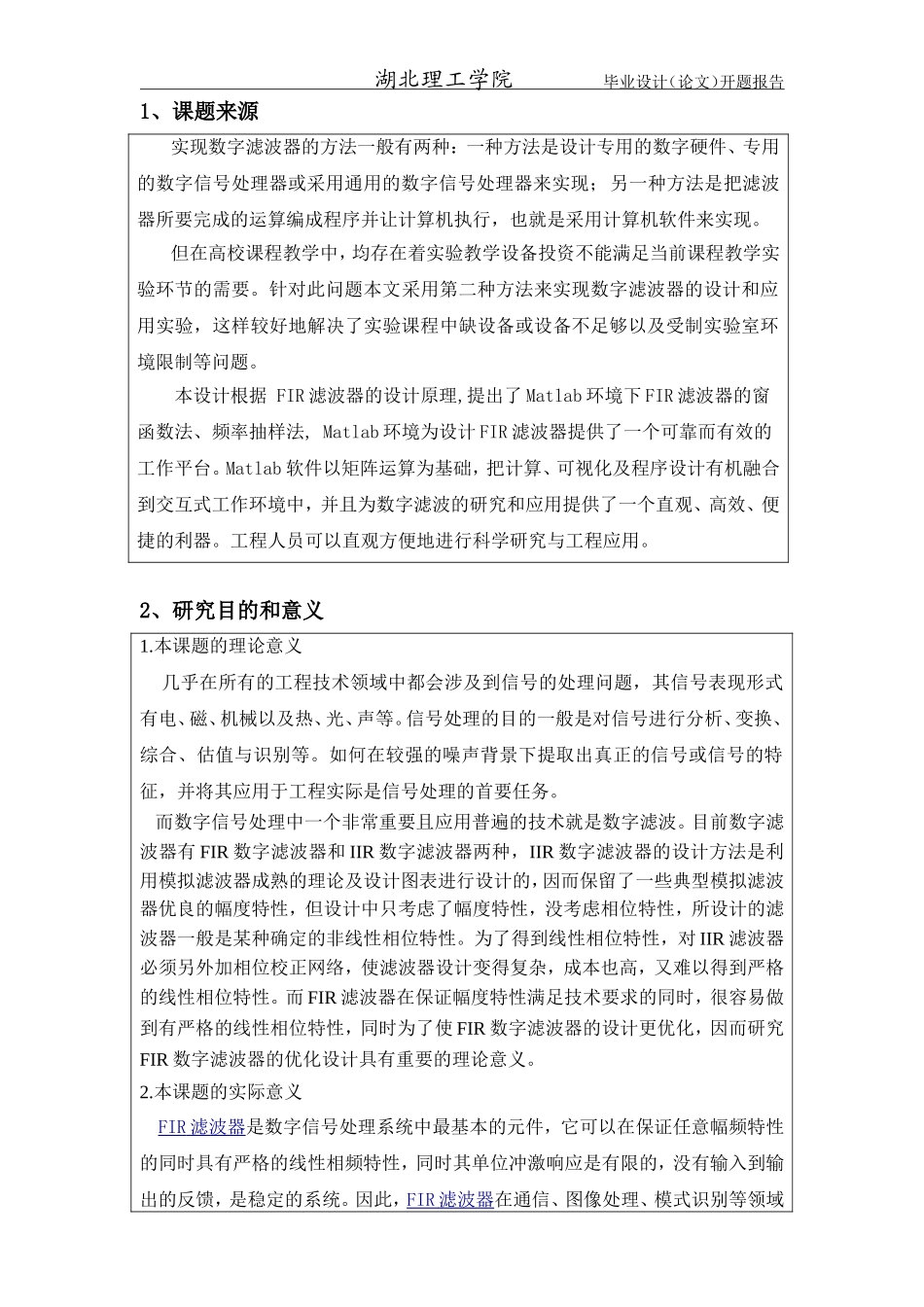 湖北理工学院　　毕业设计(论文)开题报告

1、课题来源

实现数字滤波器的方法一般有两种：一种方法是设计专用的数字硬件、专用的数字信号处理器或采用通用的数字信号处理器来实现；另一种方法是把滤波器所要完成的运算编成程序并让计算机执行，也就是采用计算机软件来实现。

但在高校课程教学中，均存在着实验教学设备投资不能满足当前课程教学实验环节的需要。针对此问题本文采用第二种方法来实现数字滤波器的设计和应用实验，这样较好地解决了实验课程中缺设备或设备不足够以及受制实验室环境限制等问题。

本设计根据 FIR滤波器的设计原理,提出了Matlab环境下FIR滤波器的窗函数法、频率抽样法, Matlab环境为设计FIR滤波器提供了一个可靠而有效的工作平台。Matlab软件以矩阵运算为基础，把计算、可视化及程序设计有机融合到交互式工作环境中，并且为数字滤波的研究和应用提供了一个直观、高效、便捷的利器。工程人员可以直观方便地进行科学研究与工程应用。

2、研究目的和意义

1.本课题的理论意义

几乎在所有的工程技术领域中都会涉及到信号的处理问题，其信号表现形式有电、磁、机械以及热、光、声等。信号处理的目的一般是对信号进行分析、变换、综合、估值与识别等。如何在较强的噪声背景下提取出真正的信号或信号的特征，并将其应用于工程实际是信号处理的首要任务。

而数字信号处理中一个非常重要且应用普遍的技术就是数字滤波。目前数字滤波器有FIR数字滤波器和IIR数字滤波器两种，IIR数字滤波器的设计方法是利用模拟滤波器成熟的理论及设计图表进行设计的，因而保留了一些典型模拟滤波器优良的幅度特性，但设计中只考虑了幅度特性，没考虑相位特性，所设计的滤波器一般是某种确定的非线性相位特性。为了得到线性相位特性，对IIR滤波器必须另外加相位校正网络，使滤波器设计变得复杂，成本也高，又难以得到严格的线性相位特性。而FIR滤波器在保证幅度特性满足技术要求的同时，很容易做到有严格的线性相位特性，同时为了使FIR数字滤波器的设计更优化，因而研究FIR数字滤波器的优化设计具有重要的理论意义。

2.本课题的实际意义

FIR滤波器是数字信号处理系统中最基本的元件，它可以在保证任意幅频特性的同时具有严格的线性相频特性，同时其单位冲激响应是有限的，没有输入到输出的反馈，是稳定的系统。因此，FIR滤波器在通信、图像处理、模式识别等领域